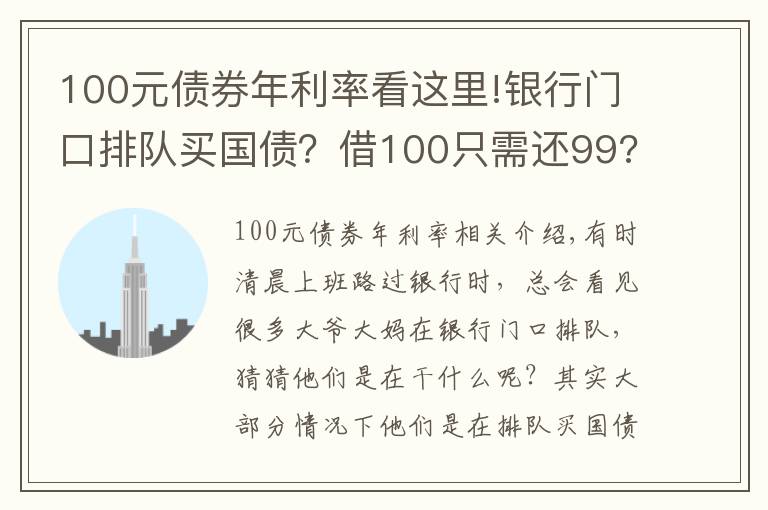 100元债券年利率看这里!银行门口排队买国债？借100只需还99？

100元债券年利率相关介绍,有时清晨上班路过银行时，总会看见很多大爷大妈在银行门口排队，猜猜他们是在干什么呢？其实大部分情况下他们是在排队买国债